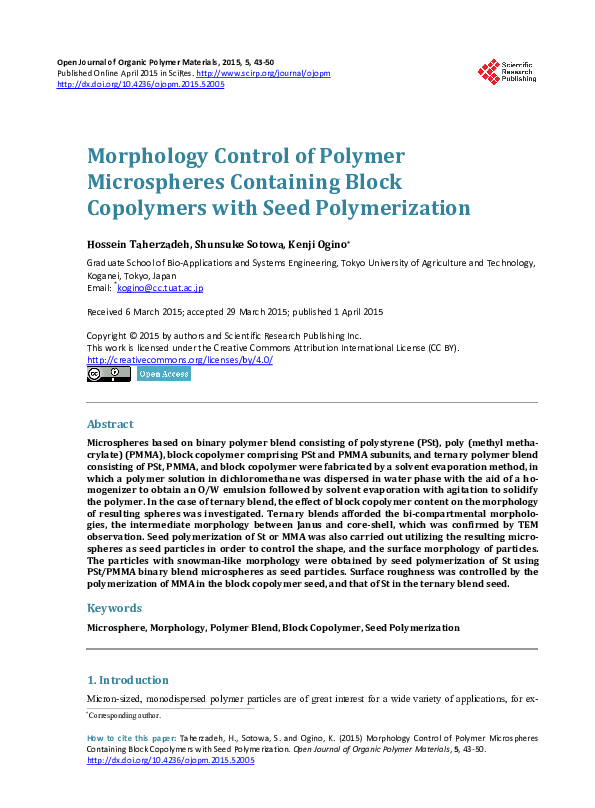 Open Journal of Organic Polymer Materials, 2015, 5, 43-50
Published Online April 2015 in SciRes. http://www.scirp.org/journal/ojopm
http://dx.doi.org/10.4236/ojopm.2015.52005

Scientific Research Publishing

Morphology Control of Polymer Microspheres Containing Block Copolymers with Seed Polymerization

Hossein Taherzadeh, Shunsuke Sotowa, Kenji Ogino*

Graduate School of Bio-Applications and Systems Engineering, Tokyo University of Agriculture and Technology, Koganei, Tokyo, Japan
Email: *kogino@cc.tuat.ac.jp

Received 6 March 2015; accepted 29 March 2015; published 1 April 2015

Copyright © 2015 by authors and Scientific Research Publishing Inc.
This work is licensed under the Creative Commons Attribution International License (CC BY).
http://creativecommons.org/licenses/by/4.0/

Open Access

Abstract

Microspheres based on binary polymer blend consisting of polystyrene (PSt), poly (methyl methacrylate) (PMMA), block copolymer comprising PSt and PMMA subunits, and ternary polymer blend consisting of PSt, PMMA, and block copolymer were fabricated by a solvent evaporation method, in which a polymer solution in dichloromethane was dispersed in water phase with the aid of a homogenizer to obtain an O/W emulsion followed by solvent evaporation with agitation to solidify the polymer. In the case of ternary blend, the effect of block copolymer content on the morphology of resulting spheres was investigated. Ternary blends afforded the bi-compartmental morphologies, the intermediate morphology between Janus and core-shell, which was confirmed by TEM observation. Seed polymerization of St or MMA was also carried out utilizing the resulting microspheres as seed particles in order to control the shape, and the surface morphology of particles. The particles with snowman-like morphology were obtained by seed polymerization of St using PSt/PMMA binary blend microspheres as seed particles. Surface roughness was controlled by the polymerization of MMA in the block copolymer seed, and that of St in the ternary blend seed.

Keywords

Microsphere, Morphology, Polymer Blend, Block Copolymer, Seed Polymerization

1. Introduction

Micron-sized, monodispersed polymer particles are of great interest for a wide variety of applications, for ex-

*Corresponding author.

How to cite this paper: Taherzadeh, H., Sotowa, S. and Ogino, K. (2015) Morphology Control of Polymer Microspheres Containing Block Copolymers with Seed Polymerization. Open Journal of Organic Polymer Materials, 5, 43-50. http://dx.doi.org/10.4236/ojopm.2015.52005